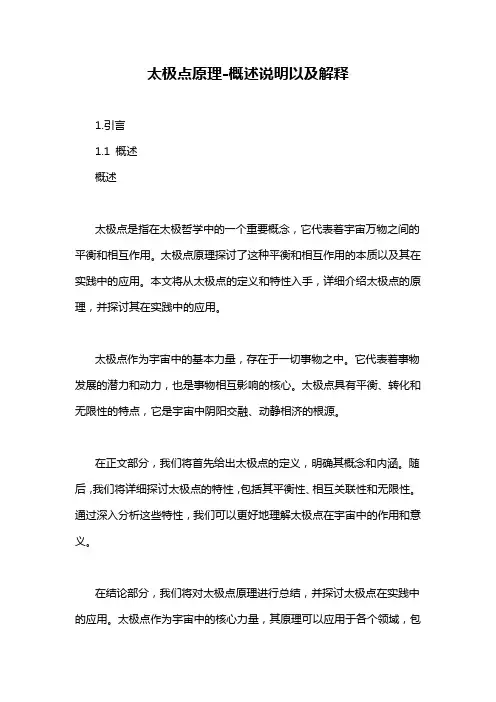 太极点原理-概述说明以及解释

1.引言

1.1 概述

概述

太极点是指在太极哲学中的一个重要概念，它代表着宇宙万物之间的平衡和相互作用。太极点原理探讨了这种平衡和相互作用的本质以及其在实践中的应用。本文将从太极点的定义和特性入手，详细介绍太极点的原理，并探讨其在实践中的应用。

太极点作为宇宙中的基本力量，存在于一切事物之中。它代表着事物发展的潜力和动力，也是事物相互影响的核心。太极点具有平衡、转化和无限性的特点，它是宇宙中阴阳交融、动静相济的根源。

在正文部分，我们将首先给出太极点的定义，明确其概念和内涵。随后，我们将详细探讨太极点的特性，包括其平衡性、相互关联性和无限性。通过深入分析这些特性，我们可以更好地理解太极点在宇宙中的作用和意义。

在结论部分，我们将对太极点原理进行总结，并探讨太极点在实践中的应用。太极点作为宇宙中的核心力量，其原理可以应用于各个领域，包